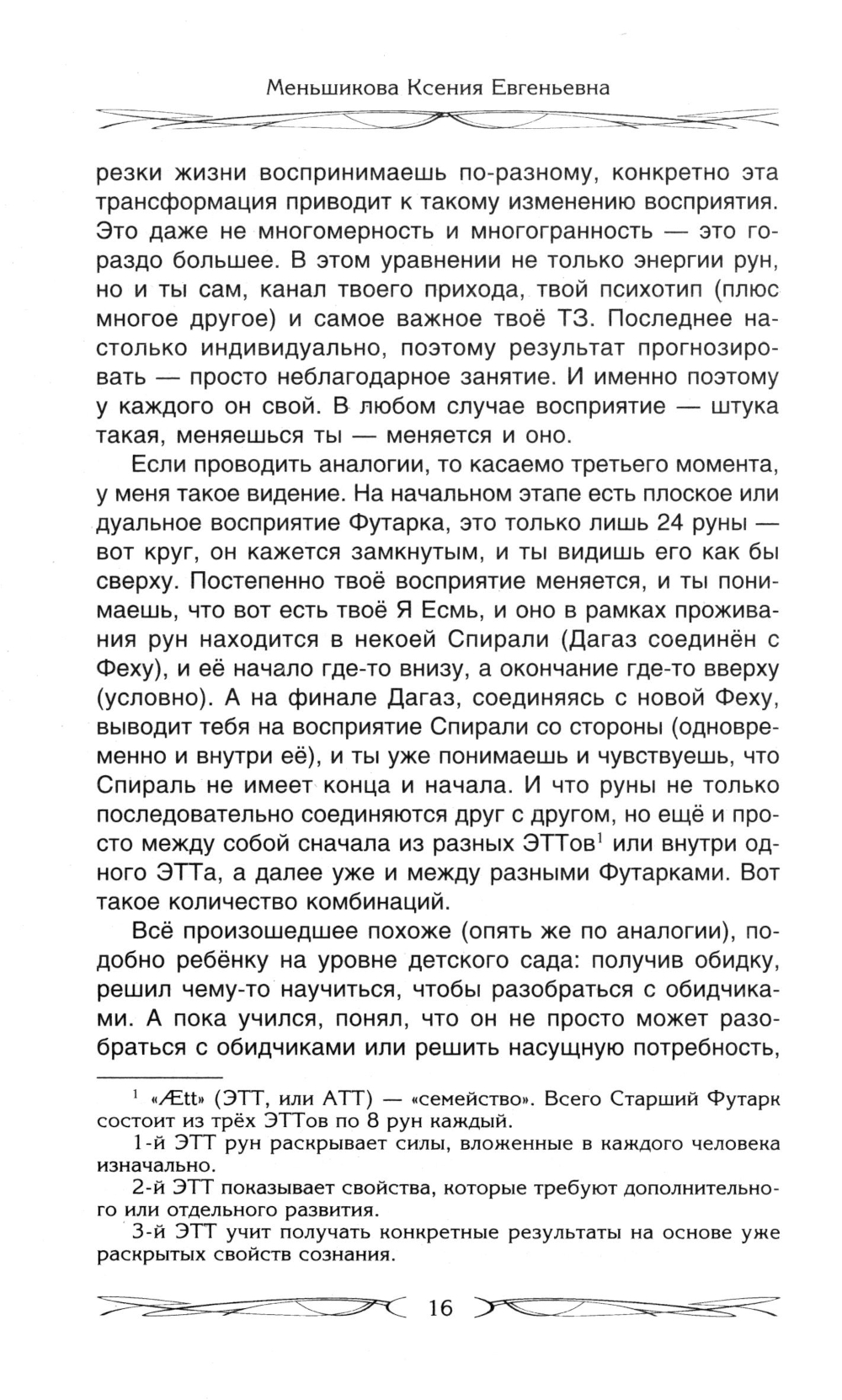 Меньшикова Ксения Евгеньевна

резки жизни воспринимаешь по-разному, конкретно эта трансформация приводит к такому изменению восприятия. Это даже не многомерность и многогранность — это гораздо большее. В этом уравнении не только энергии рун, но и ты сам, канал твоего прихода, твой психотип (плюс многое другое) и самое важное твоё ТЗ. Последнее настолько индивидуально, поэтому результат прогнозировать — просто неблагодарное занятие. И именно поэтому у каждого он свой. В любом случае восприятие — штука такая, меняешься ты — меняется и оно.

Если проводить аналогии, то касаемо третьего момента, у меня такое видение. На начальном этапе есть плоское или дуальное восприятие Футарка, это только лишь 24 руны — вот круг, он кажется замкнутым, и ты видишь его как бы сверху. Постепенно твоё восприятие меняется, и ты понимаешь, что вот есть твоё Я Есмь, и оно в рамках проживания рун находится в некоей Спирали (Дагаз соединён с Феху), и её начало где-то внизу, а окончание где-то вверху (условно). А на финале Дагаз, соединяясь с новой Феху, выводит тебя на восприятие Спирали со стороны (одновременно и внутри её), и ты уже понимаешь и чувствуешь, что Спираль не имеет конца и начала. И что руны не только последовательно соединяются друг с другом, но ещё и просто между собой сначала из разных ЭТТов$^1$ или внутри одного ЭТТа, а далее уже и между разными Футарками. Вот такое количество комбинаций.

Всё произошедшее похоже (опять же по аналогии), подобно ребёнку на уровне детского сада: получив обидку, решил чему-то научиться, чтобы разобраться с обидчиками. А пока учился, понял, что он не просто может разобраться с обидчиками или решить насущную потребность,

$^1$ «Ætt» (ЭТТ, или АТТ) — «семейство». Всего Старший Футарк состоит из трёх ЭТТов по 8 рун каждый.

1-й ЭТТ рун раскрывает силы, вложенные в каждого человека изначально.

2-й ЭТТ показывает свойства, которые требуют дополнительного или отдельного развития.

3-й ЭТТ учит получать конкретные результаты на основе уже раскрытых свойств сознания.

16